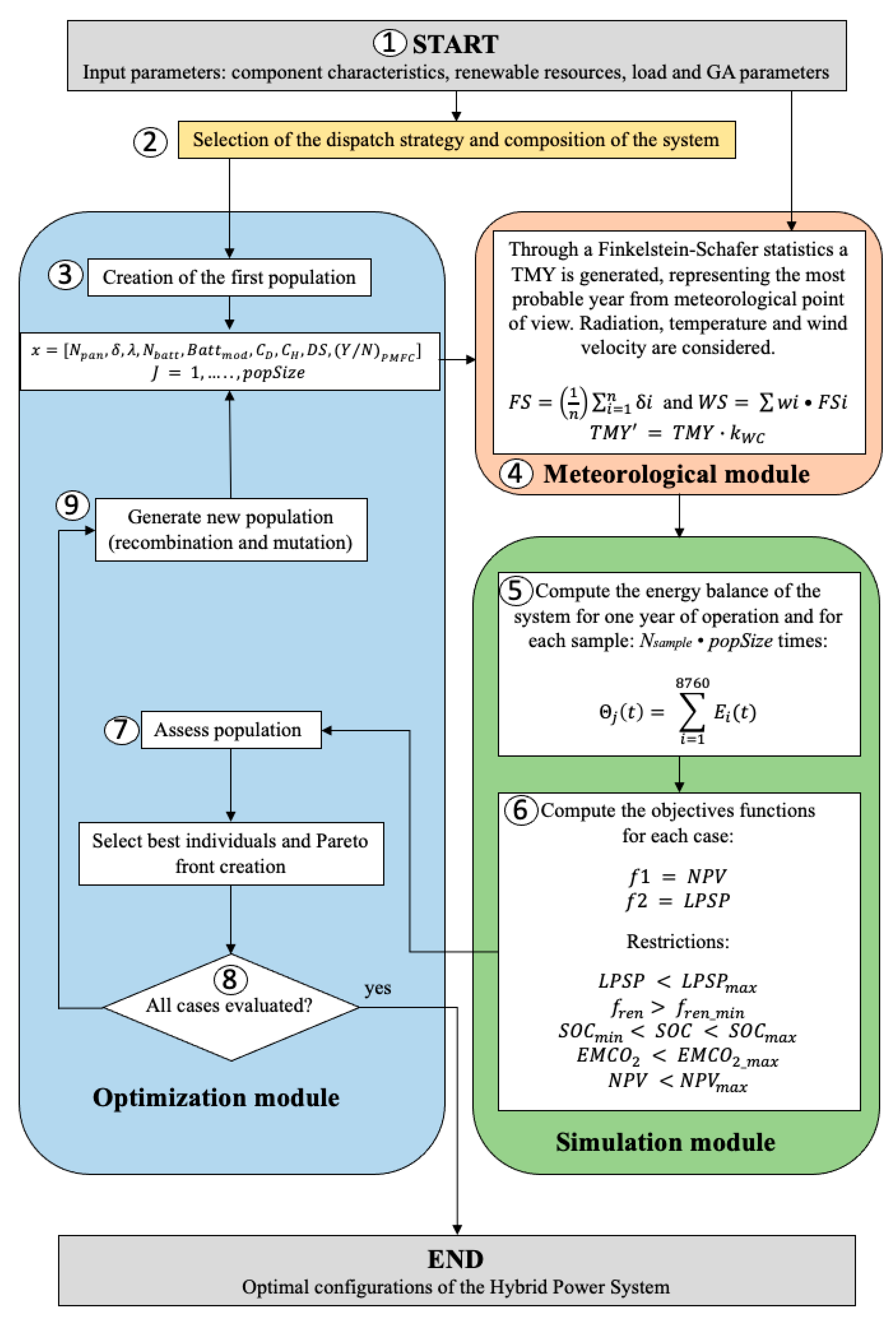 ① START
Input parameters: component characteristics, renewable resources, load and GA parameters

② Selection of the dispatch strategy and composition of the system

③ Creation of the first population

$x = [N_{pan}, \delta, \lambda, N_{batt}, Batt_{mod}, C_D, C_H, DS, (Y/N)_{PMFC}]$
$J = 1, \ldots\ldots, popSize$

⑨ Generate new population (recombination and mutation)

⑦ Assess population

Select best individuals and Pareto front creation

⑧ All cases evaluated?

yes

Optimization module

Through a Finkelstein-Schafer statistics a TMY is generated, representing the most probable year from meteorological point of view. Radiation, temperature and wind velocity are considered.

$FS = \left(\frac{1}{n}\right)\sum_{i=1}^{n} \delta i$ and $WS = \sum wi \bullet FSi$
$TMY' = TMY \cdot k_{WC}$

④ Meteorological module

⑤ Compute the energy balance of the system for one year of operation and for each sample: $N_{sample} \bullet popSize$ times:

$\Theta_j(t) = \sum_{i=1}^{8760} E_i(t)$

⑥ Compute the objectives functions for each case:

$f1 = NPV$
$f2 = LPSP$

Restrictions:

$LPSP < LPSP_{max}$
$f_{ren} > f_{ren\_min}$
$SOC_{min} < SOC < SOC_{max}$
$EMCO_2 < EMCO_{2\_max}$
$NPV < NPV_{max}$

Simulation module

END
Optimal configurations of the Hybrid Power System